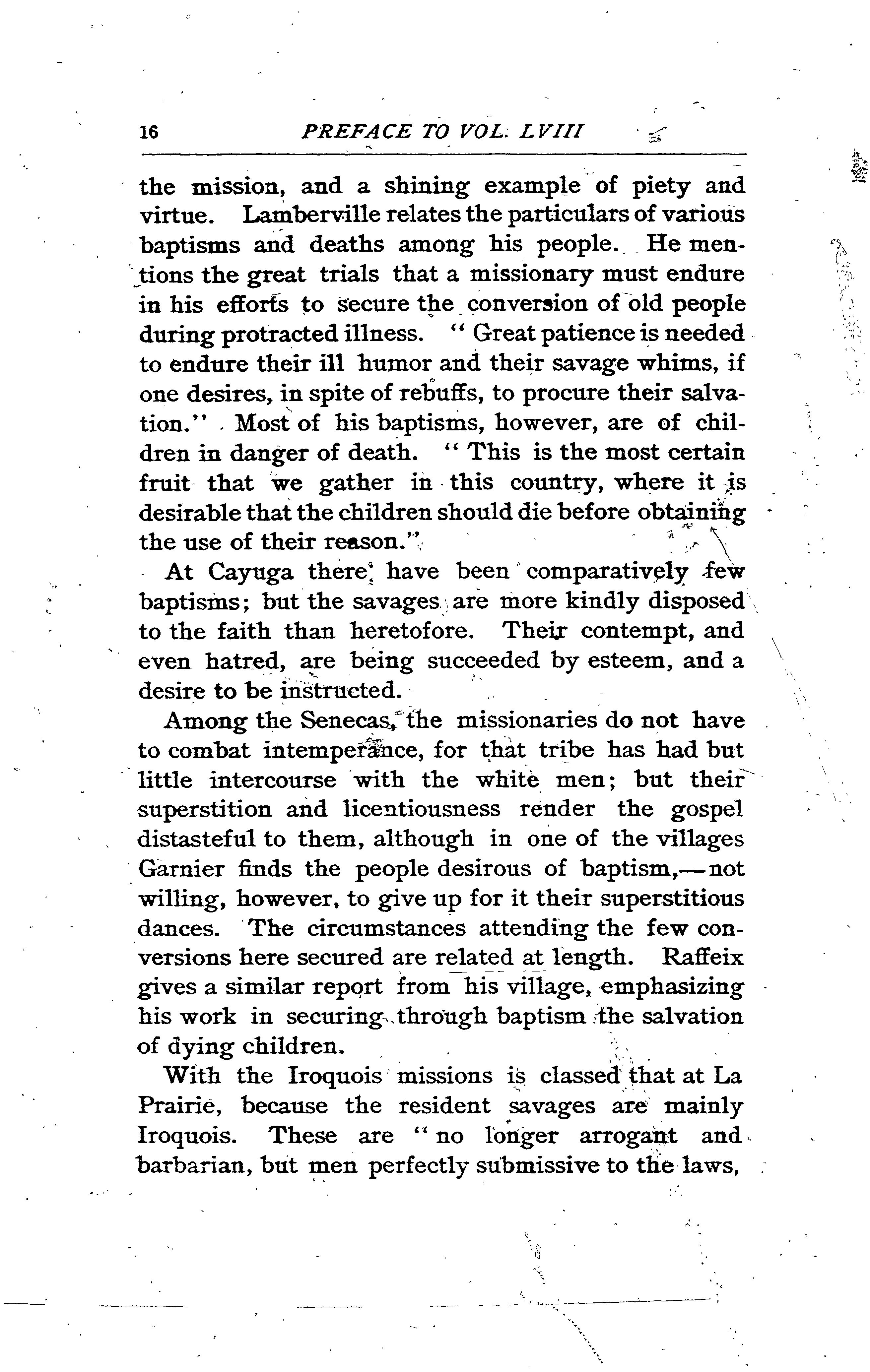 16 PREFACE TO VOL. LVIII

the mission, and a shining example of piety and virtue. Lamberville relates the particulars of various baptisms and deaths among his people. He mentions the great trials that a missionary must endure in his efforts to secure the conversion of old people during protracted illness. "Great patience is needed to endure their ill humor and their savage whims, if one desires, in spite of rebuffs, to procure their salvation." Most of his baptisms, however, are of children in danger of death. "This is the most certain fruit that we gather in this country, where it is desirable that the children should die before obtaining the use of their reason."

At Cayuga there have been comparatively few baptisms; but the savages are more kindly disposed to the faith than heretofore. Their contempt, and even hatred, are being succeeded by esteem, and a desire to be instructed.

Among the Senecas, the missionaries do not have to combat intemperance, for that tribe has had but little intercourse with the white men; but their superstition and licentiousness render the gospel distasteful to them, although in one of the villages Garnier finds the people desirous of baptism,—not willing, however, to give up for it their superstitious dances. The circumstances attending the few conversions here secured are related at length. Raffeix gives a similar report from his village, emphasizing his work in securing through baptism the salvation of dying children.

With the Iroquois missions is classed that at La Prairie, because the resident savages are mainly Iroquois. These are "no longer arrogant and barbarian, but men perfectly submissive to the laws,